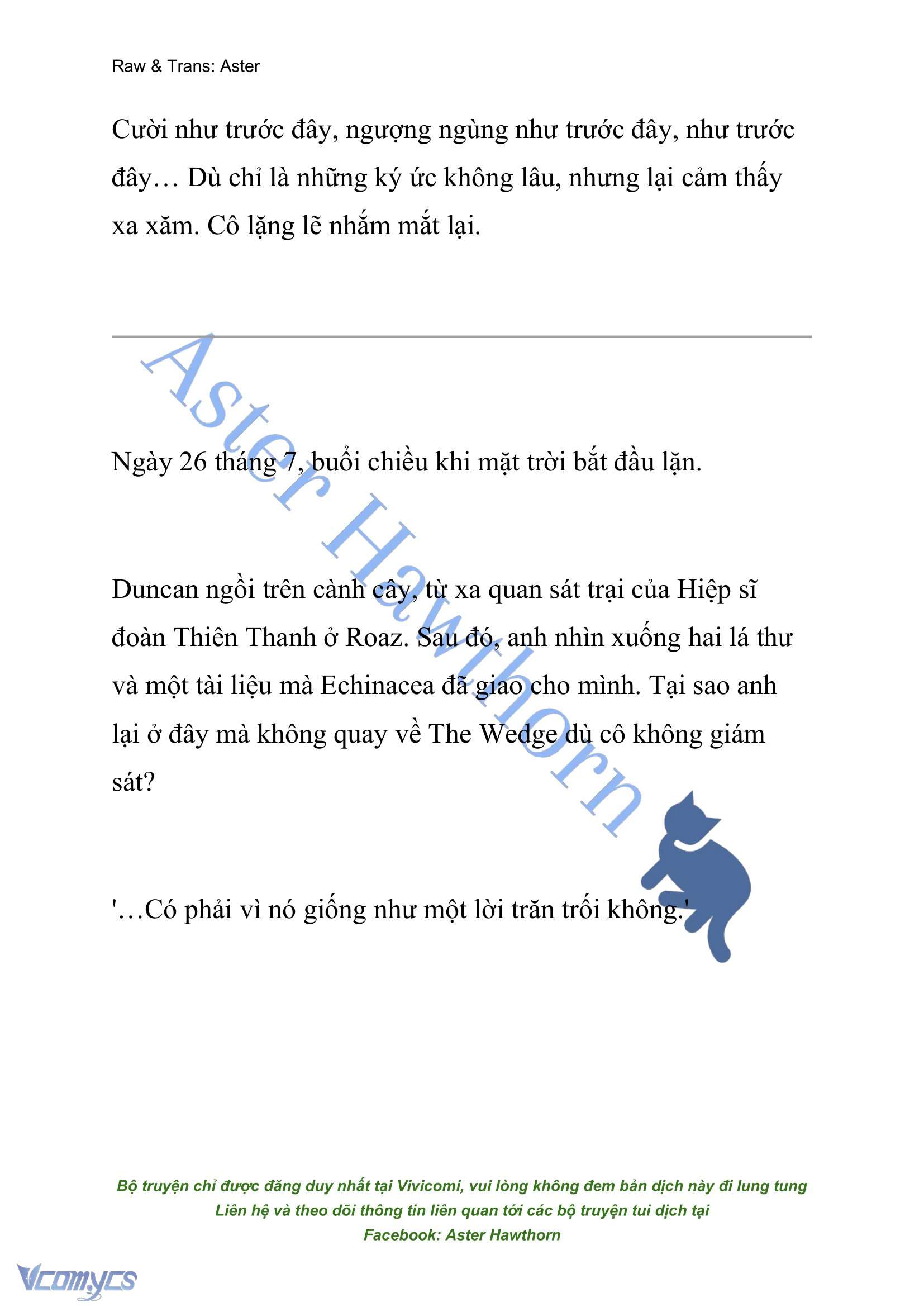 Raw & Trans: Aster

Cười như trước đây, ngượng ngùng như trước đây, như trước đây… Dù chỉ là những ký ức không lâu, nhưng lại cảm thấy xa xăm. Cô lặng lẽ nhắm mắt lại.

Aster Hawthorn

Ngày 26 tháng 7, buổi chiều khi mặt trời bắt đầu lặn.

Duncan ngồi trên cành cây, từ xa quan sát trại của Hiệp sĩ đoàn Thiên Thanh ở Roaz. Sau đó, anh nhìn xuống hai lá thư và một tài liệu mà Echinacea đã giao cho mình. Tại sao anh lại ở đây mà không quay về The Wedge dù cô không giám sát?

'…Có phải vì nó giống như một lời trăn trối không.'

Bộ truyện chỉ được đăng duy nhất tại Vivicomi, vui lòng không đem bản dịch này đi lung tung
Liên hệ và theo dõi thông tin liên quan tới các bộ truyện tui dịch tại
Facebook: Aster Hawthorn

Vcomycs